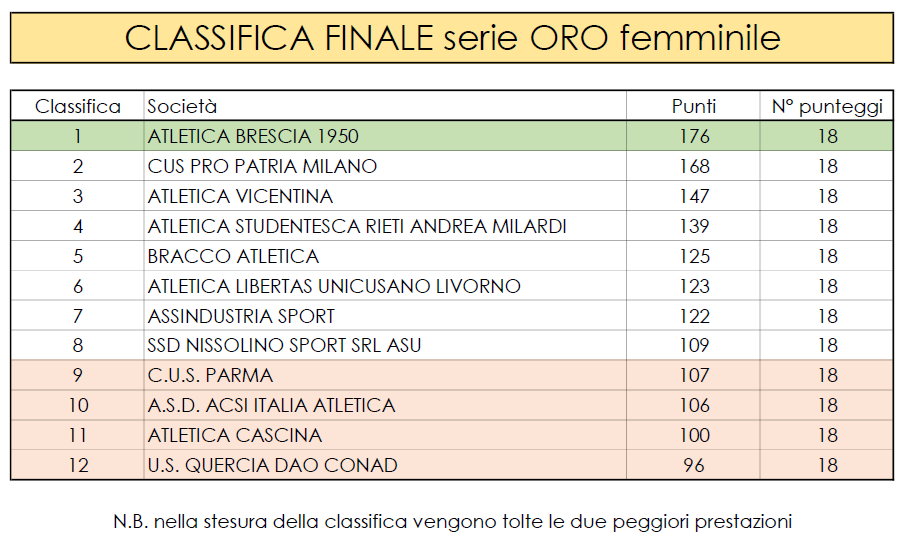 CLASSIFICA FINALE serie ORO femminile

| Classifica | Società | Punti | N° punteggi |
|---|---|---|---|
| 1 | ATLETICA BRESCIA 1950 | 176 | 18 |
| 2 | CUS PRO PATRIA MILANO | 168 | 18 |
| 3 | ATLETICA VICENTINA | 147 | 18 |
| 4 | ATLETICA STUDENTESCA RIETI ANDREA MILARDI | 139 | 18 |
| 5 | BRACCO ATLETICA | 125 | 18 |
| 6 | ATLETICA LIBERTAS UNICUSANO LIVORNO | 123 | 18 |
| 7 | ASSINDUSTRIA SPORT | 122 | 18 |
| 8 | SSD NISSOLINO SPORT SRL ASU | 109 | 18 |
| 9 | C.U.S. PARMA | 107 | 18 |
| 10 | A.S.D. ACSI ITALIA ATLETICA | 106 | 18 |
| 11 | ATLETICA CASCINA | 100 | 18 |
| 12 | U.S. QUERCIA DAO CONAD | 96 | 18 |

N.B. nella stesura della classifica vengono tolte le due peggiori prestazioni